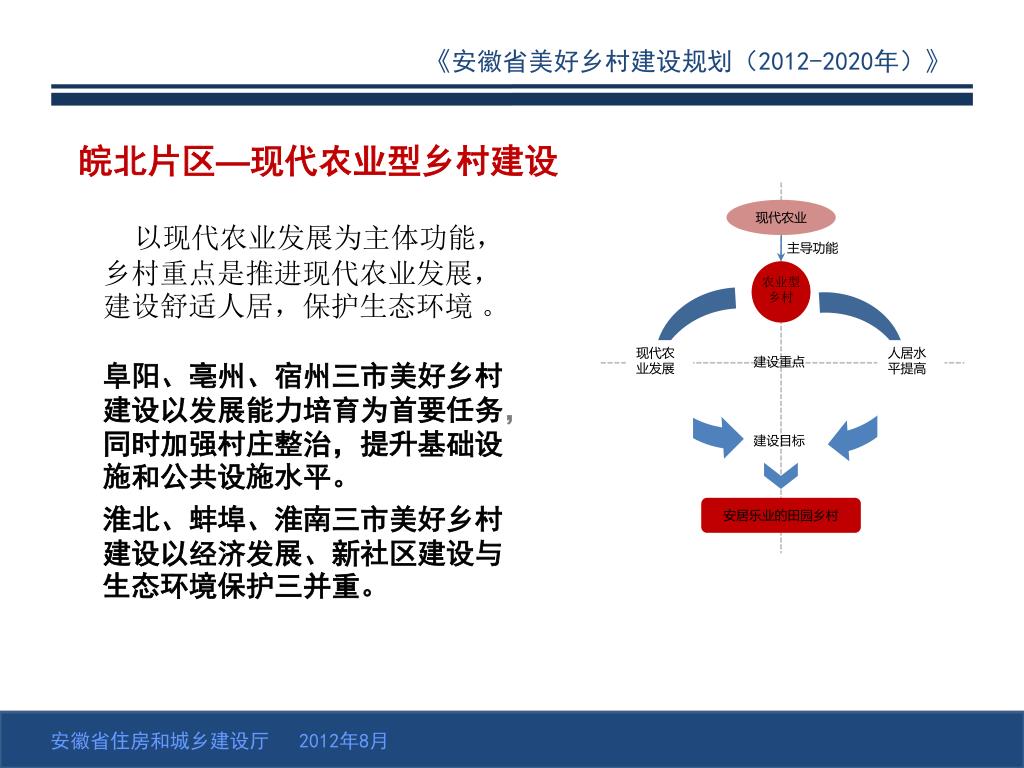 《安徽省美好乡村建设规划（2012-2020年）》

皖北片区—现代农业型乡村建设

以现代农业发展为主体功能，乡村重点是推进现代农业发展，建设舒适人居，保护生态环境 。

阜阳、亳州、宿州三市美好乡村建设以发展能力培育为首要任务，同时加强村庄整治，提升基础设施和公共设施水平。

淮北、蚌埠、淮南三市美好乡村建设以经济发展、新社区建设与生态环境保护三并重。

现代农业

主导功能

农业型乡村

现代农业发展

建设重点

人居水平提高

建设目标

安居乐业的田园乡村

安徽省住房和城乡建设厅　2012年8月